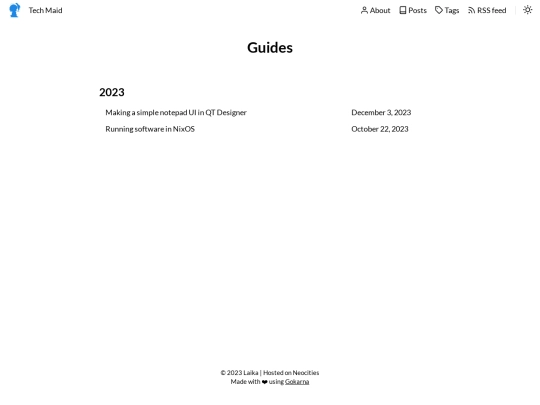 Tech Maid

About Posts Tags RSS feed

Guides

2023

Making a simple notepad UI in QT Designer December 3, 2023

Running software in NixOS October 22, 2023

© 2023 Laika | Hosted on Neocities
Made with ❤ using Gokarna